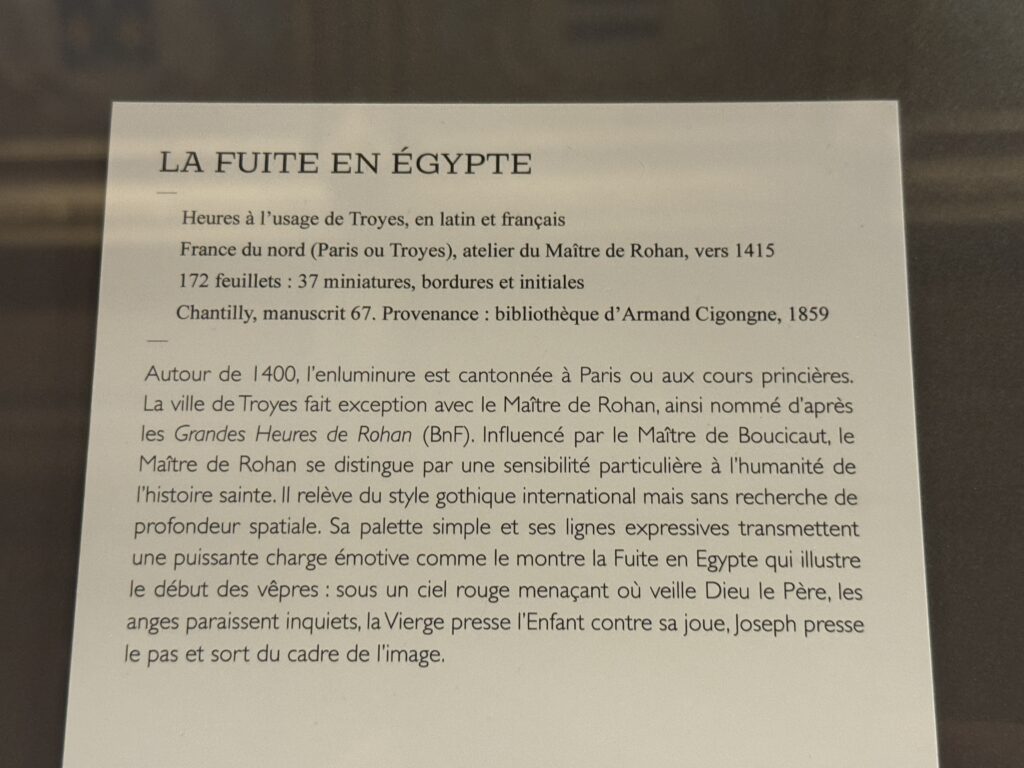 LA FUITE EN ÉGYPTE

Heures à l'usage de Troyes, en latin et français
France du nord (Paris ou Troyes), atelier du Maître de Rohan, vers 1415
172 feuillets : 37 miniatures, bordures et initiales
Chantilly, manuscrit 67. Provenance : bibliothèque d'Armand Cigongne, 1859

Autour de 1400, l'enluminure est cantonnée à Paris ou aux cours princières. La ville de Troyes fait exception avec le Maître de Rohan, ainsi nommé d'après les Grandes Heures de Rohan (BnF). Influencé par le Maître de Boucicaut, le Maître de Rohan se distingue par une sensibilité particulière à l'humanité de l'histoire sainte. Il relève du style gothique international mais sans recherche de profondeur spatiale. Sa palette simple et ses lignes expressives transmettent une puissante charge émotive comme le montre la Fuite en Egypte qui illustre le début des vêpres : sous un ciel rouge menaçant où veille Dieu le Père, les anges paraissent inquiets, la Vierge presse l'Enfant contre sa joue, Joseph presse le pas et sort du cadre de l'image.